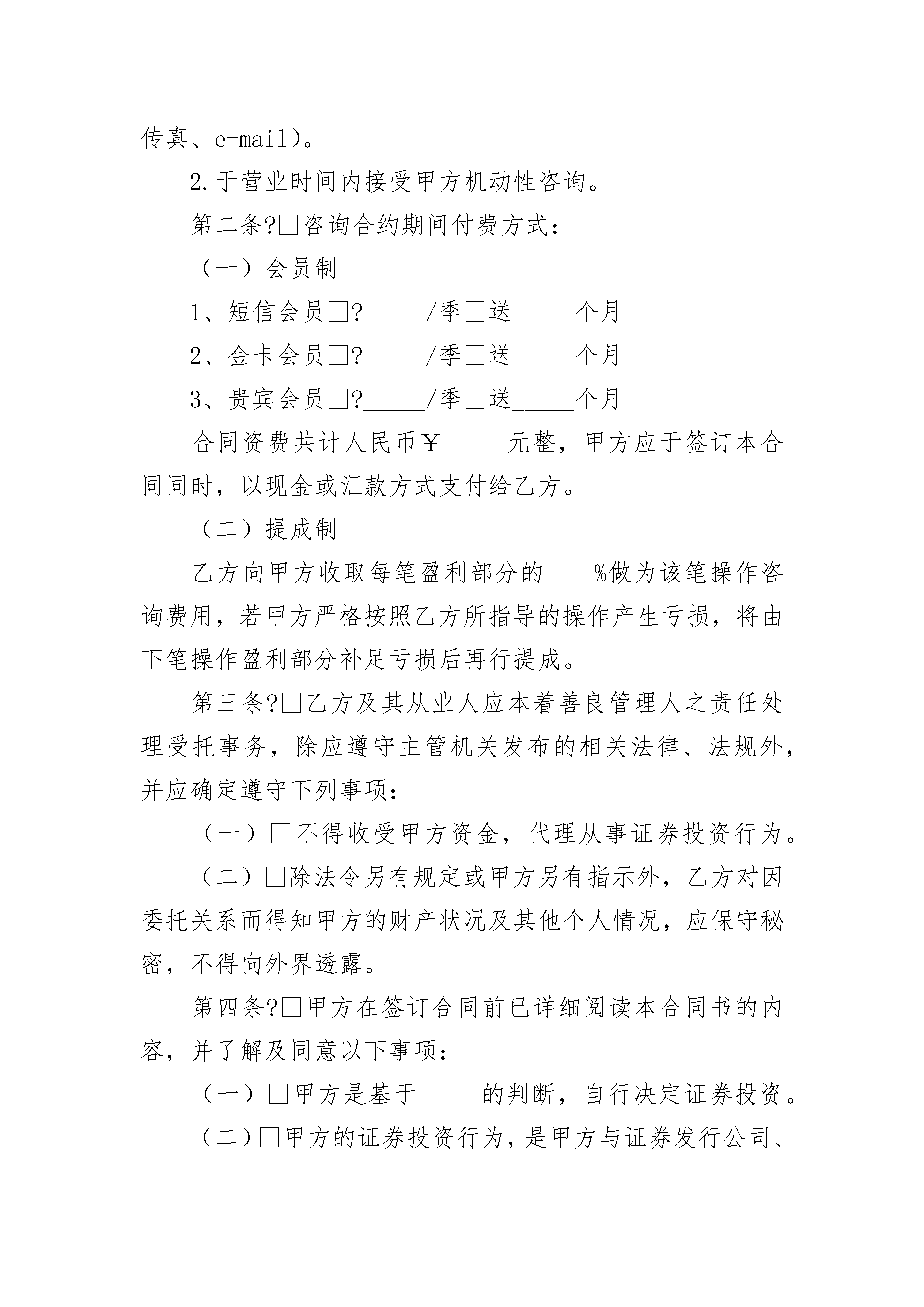 传真、e-mail)。

2.于营业时间内接受甲方机动性咨询。

第二条?□咨询合约期间付费方式：

（一）会员制

1、短信会员□?_____/季□送_____个月

2、金卡会员□?_____/季□送_____个月

3、贵宾会员□?_____/季□送_____个月

合同资费共计人民币￥_____元整，甲方应于签订本合同同时，以现金或汇款方式支付给乙方。

（二）提成制

乙方向甲方收取每笔盈利部分的____%做为该笔操作咨询费用，若甲方严格按照乙方所指导的操作产生亏损，将由下笔操作盈利部分补足亏损后再行提成。

第三条?□乙方及其从业人应本着善良管理人之责任处理受托事务，除应遵守主管机关发布的相关法律、法规外，并应确定遵守下列事项：

（一）□不得收受甲方资金，代理从事证券投资行为。

（二）□除法令另有规定或甲方另有指示外，乙方对因委托关系而得知甲方的财产状况及其他个人情况，应保守秘密，不得向外界透露。

第四条?□甲方在签订合同前已详细阅读本合同书的内容，并了解及同意以下事项：

（一）□甲方是基于_____的判断，自行决定证券投资。

（二）□甲方的证券投资行为，是甲方与证券发行公司、